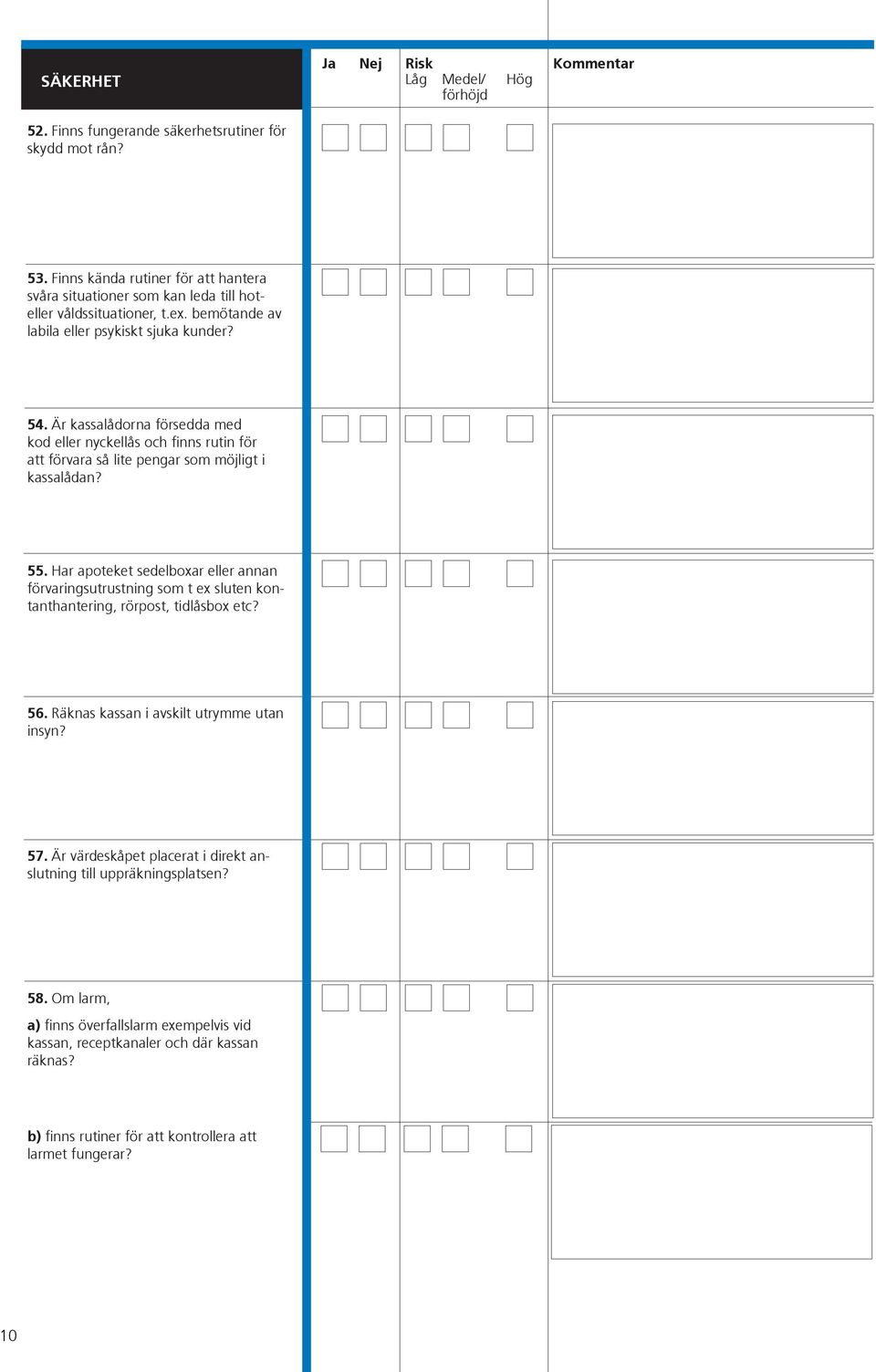 | SÄKERHET | Ja | Nej | Risk Låg | Medel/ förhöjd | Hög | Kommentar |
|---|---|---|---|---|---|---|
| **52.** Finns fungerande säkerhetsrutiner för skydd mot rån? | | | | | | |
| **53.** Finns kända rutiner för att hantera svåra situationer som kan leda till hot- eller våldssituationer, t.ex. bemötande av labila eller psykiskt sjuka kunder? | | | | | | |
| **54.** Är kassalådorna försedda med kod eller nyckellås och finns rutin för att förvara så lite pengar som möjligt i kassalådan? | | | | | | |
| **55.** Har apoteket sedelboxar eller annan förvaringsutrustning som t ex sluten kontanthantering, rörpost, tidlåsbox etc? | | | | | | |
| **56.** Räknas kassan i avskilt utrymme utan insyn? | | | | | | |
| **57.** Är värdeskåpet placerat i direkt anslutning till uppräkningsplatsen? | | | | | | |
| **58.** Om larm, **a)** finns överfallslarm exempelvis vid kassan, receptkanaler och där kassan räknas? | | | | | | |
| **b)** finns rutiner för att kontrollera att larmet fungerar? | | | | | | |

10